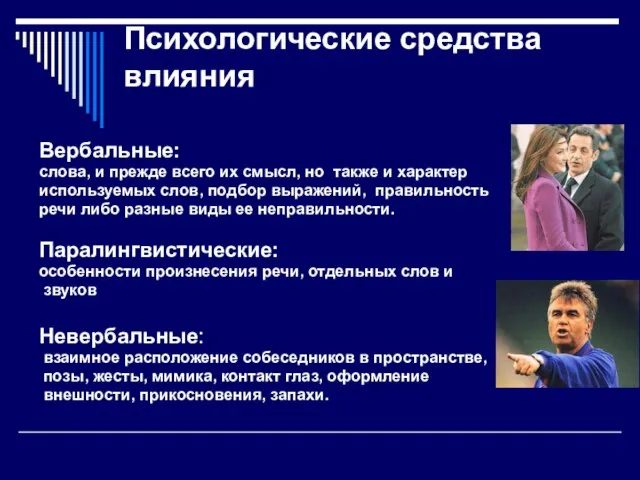 Психологические средства влияния

Вербальные:
слова, и прежде всего их смысл, но также и характер используемых слов, подбор выражений, правильность речи либо разные виды ее неправильности.

Паралингвистические:
особенности произнесения речи, отдельных слов и звуков

Невербальные:
взаимное расположение собеседников в пространстве, позы, жесты, мимика, контакт глаз, оформление внешности, прикосновения, запахи.